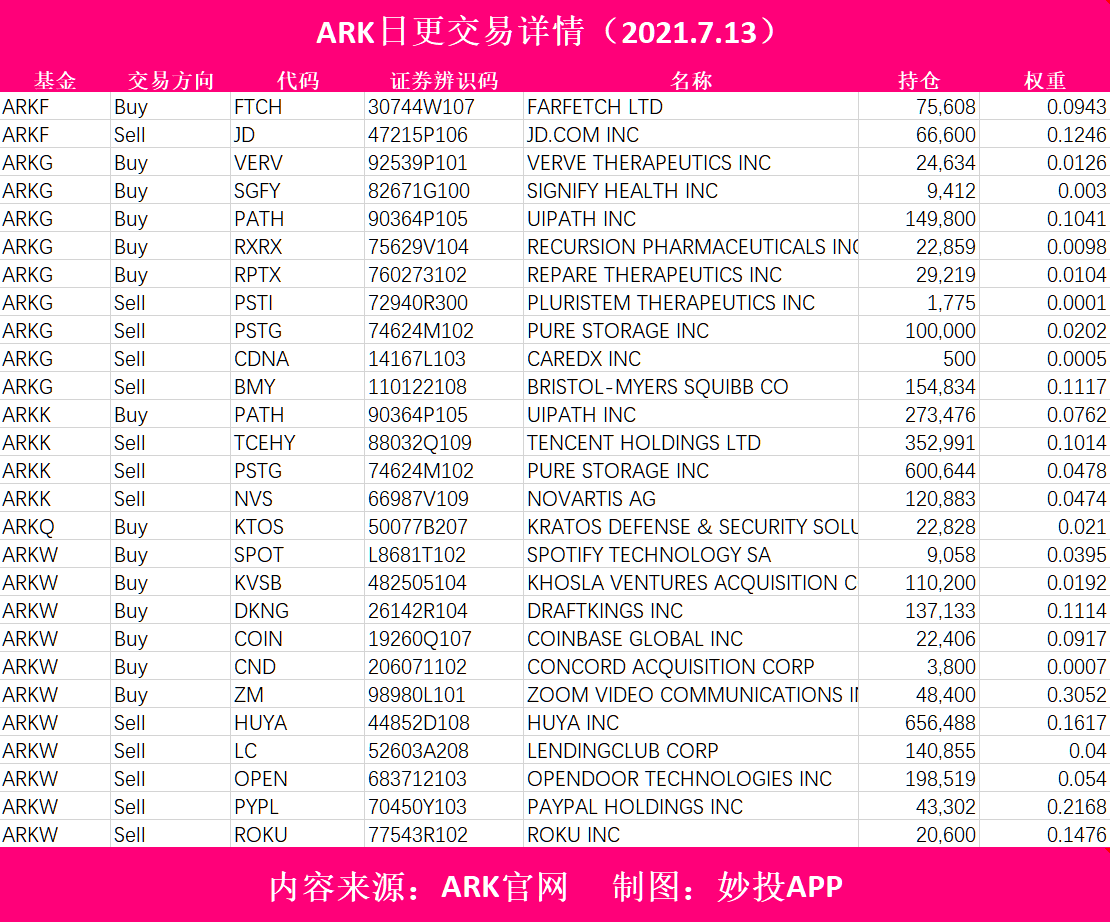 ARK日更交易详情（2021.7.13）

| 基金 | 交易方向 | 代码 | 证券辨识码 | 名称 | 持仓 | 权重 |
|---|---|---|---|---|---|---|
| ARKF | Buy | FTCH | 30744W107 | FARFETCH LTD | 75,608 | 0.0943 |
| ARKF | Sell | JD | 47215P106 | JD.COM INC | 66,600 | 0.1246 |
| ARKG | Buy | VERV | 92539P101 | VERVE THERAPEUTICS INC | 24,634 | 0.0126 |
| ARKG | Buy | SGFY | 82671G100 | SIGNIFY HEALTH INC | 9,412 | 0.003 |
| ARKG | Buy | PATH | 90364P105 | UIPATH INC | 149,800 | 0.1041 |
| ARKG | Buy | RXRX | 75629V104 | RECURSION PHARMACEUTICALS INC | 22,859 | 0.0098 |
| ARKG | Buy | RPTX | 760273102 | REPARE THERAPEUTICS INC | 29,219 | 0.0104 |
| ARKG | Sell | PSTI | 72940R300 | PLURISTEM THERAPEUTICS INC | 1,775 | 0.0001 |
| ARKG | Sell | PSTG | 74624M102 | PURE STORAGE INC | 100,000 | 0.0202 |
| ARKG | Sell | CDNA | 14167L103 | CAREDX INC | 500 | 0.0005 |
| ARKG | Sell | BMY | 110122108 | BRISTOL-MYERS SQUIBB CO | 154,834 | 0.1117 |
| ARKK | Buy | PATH | 90364P105 | UIPATH INC | 273,476 | 0.0762 |
| ARKK | Sell | TCEHY | 88032Q109 | TENCENT HOLDINGS LTD | 352,991 | 0.1014 |
| ARKK | Sell | PSTG | 74624M102 | PURE STORAGE INC | 600,644 | 0.0478 |
| ARKK | Sell | NVS | 66987V109 | NOVARTIS AG | 120,883 | 0.0474 |
| ARKQ | Buy | KTOS | 50077B207 | KRATOS DEFENSE & SECURITY SOLU | 22,828 | 0.021 |
| ARKW | Buy | SPOT | L8681T102 | SPOTIFY TECHNOLOGY SA | 9,058 | 0.0395 |
| ARKW | Buy | KVSB | 482505104 | KHOSLA VENTURES ACQUISITION C | 110,200 | 0.0192 |
| ARKW | Buy | DKNG | 26142R104 | DRAFTKINGS INC | 137,133 | 0.1114 |
| ARKW | Buy | COIN | 19260Q107 | COINBASE GLOBAL INC | 22,406 | 0.0917 |
| ARKW | Buy | CND | 206071102 | CONCORD ACQUISITION CORP | 3,800 | 0.0007 |
| ARKW | Buy | ZM | 98980L101 | ZOOM VIDEO COMMUNICATIONS I | 48,400 | 0.3052 |
| ARKW | Sell | HUYA | 44852D108 | HUYA INC | 656,488 | 0.1617 |
| ARKW | Sell | LC | 52603A208 | LENDINGCLUB CORP | 140,855 | 0.04 |
| ARKW | Sell | OPEN | 683712103 | OPENDOOR TECHNOLOGIES INC | 198,519 | 0.054 |
| ARKW | Sell | PYPL | 70450Y103 | PAYPAL HOLDINGS INC | 43,302 | 0.2168 |
| ARKW | Sell | ROKU | 77543R102 | ROKU INC | 20,600 | 0.1476 |

内容来源：ARK官网　制图：妙投APP